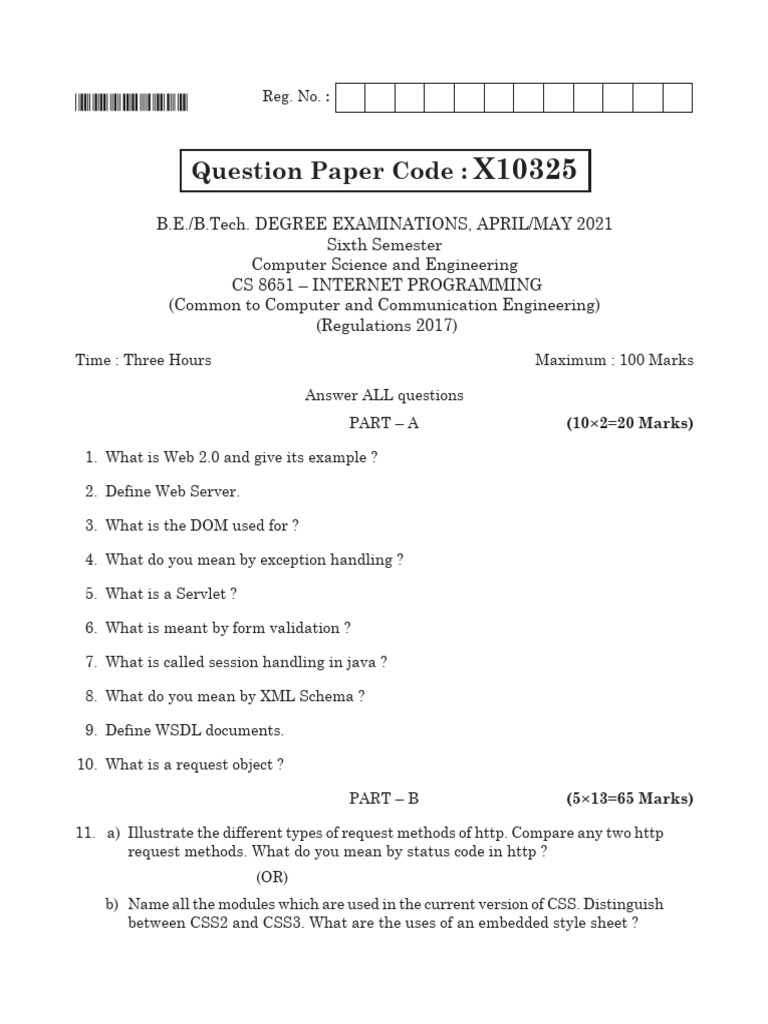 Reg. No. :

Question Paper Code : X10325

B.E./B.Tech. DEGREE EXAMINATIONS, APRIL/MAY 2021
Sixth Semester
Computer Science and Engineering
CS 8651 – INTERNET PROGRAMMING
(Common to Computer and Communication Engineering)
(Regulations 2017)

Time : Three Hours

Maximum : 100 Marks

Answer ALL questions

PART – A (10×2=20 Marks)

1. What is Web 2.0 and give its example ?

2. Define Web Server.

3. What is the DOM used for ?

4. What do you mean by exception handling ?

5. What is a Servlet ?

6. What is meant by form validation ?

7. What is called session handling in java ?

8. What do you mean by XML Schema ?

9. Define WSDL documents.

10. What is a request object ?

PART – B (5×13=65 Marks)

11. a) Illustrate the different types of request methods of http. Compare any two http request methods. What do you mean by status code in http ?

(OR)

b) Name all the modules which are used in the current version of CSS. Distinguish between CSS2 and CSS3. What are the uses of an embedded style sheet ?